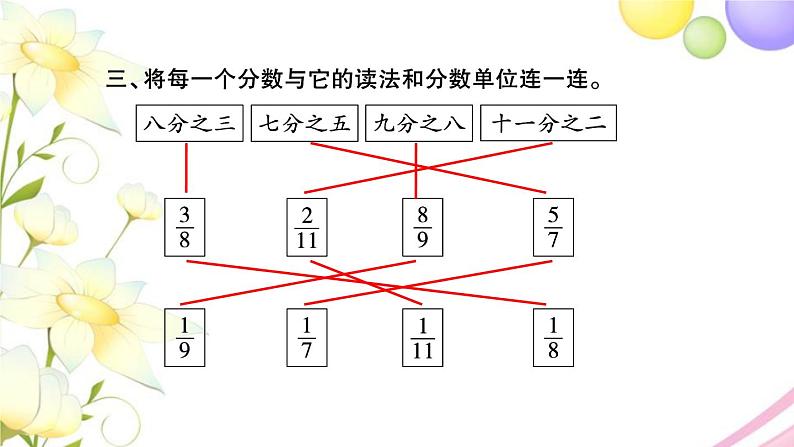 三、将每一个分数与它的读法和分数单位连一连。

八分之三 七分之五 九分之八 十一分之二

$\frac{3}{8}$ $\frac{2}{11}$ $\frac{8}{9}$ $\frac{5}{7}$

$\frac{1}{9}$ $\frac{1}{7}$ $\frac{1}{11}$ $\frac{1}{8}$